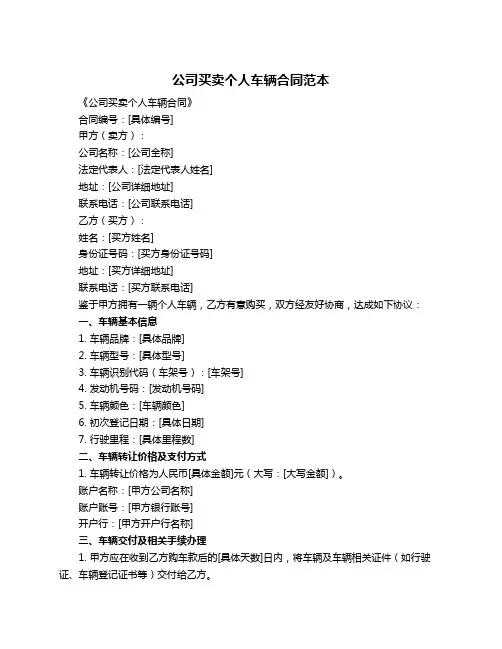 公司买卖个人车辆合同范本

《公司买卖个人车辆合同》

合同编号：[具体编号]

甲方（卖方）：

公司名称：[公司全称]

法定代表人：[法定代表人姓名]

地址：[公司详细地址]

联系电话：[公司联系电话]

乙方（买方）：

姓名：[买方姓名]

身份证号码：[买方身份证号码]

地址：[买方详细地址]

联系电话：[买方联系电话]

鉴于甲方拥有一辆个人车辆，乙方有意购买，双方经友好协商，达成如下协议：

一、车辆基本信息

1. 车辆品牌：[具体品牌]

2. 车辆型号：[具体型号]

3. 车辆识别代码（车架号）：[车架号]

4. 发动机号码：[发动机号码]

5. 车辆颜色：[车辆颜色]

6. 初次登记日期：[具体日期]

7. 行驶里程：[具体里程数]

二、车辆转让价格及支付方式

1. 车辆转让价格为人民币[具体金额]元（大写：[大写金额]）。

账户名称：[甲方公司名称]

账户账号：[甲方银行账号]

开户行：[甲方开户行名称]

三、车辆交付及相关手续办理

1. 甲方应在收到乙方购车款后的[具体天数]日内，将车辆及车辆相关证件（如行驶证、车辆登记证书等）交付给乙方。